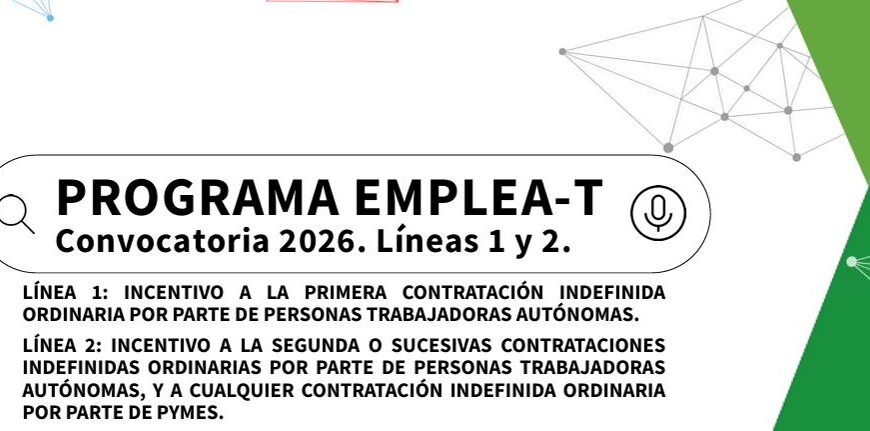 PROGRAMA EMPLEA-T
Convocatoria 2026. Líneas 1 y 2.

LÍNEA 1: INCENTIVO A LA PRIMERA CONTRATACIÓN INDEFINIDA ORDINARIA POR PARTE DE PERSONAS TRABAJADORAS AUTÓNOMAS.

LÍNEA 2: INCENTIVO A LA SEGUNDA O SUCESIVAS CONTRATACIONES INDEFINIDAS ORDINARIAS POR PARTE DE PERSONAS TRABAJADORAS AUTÓNOMAS, Y A CUALQUIER CONTRATACIÓN INDEFINIDA ORDINARIA POR PARTE DE PYMES.